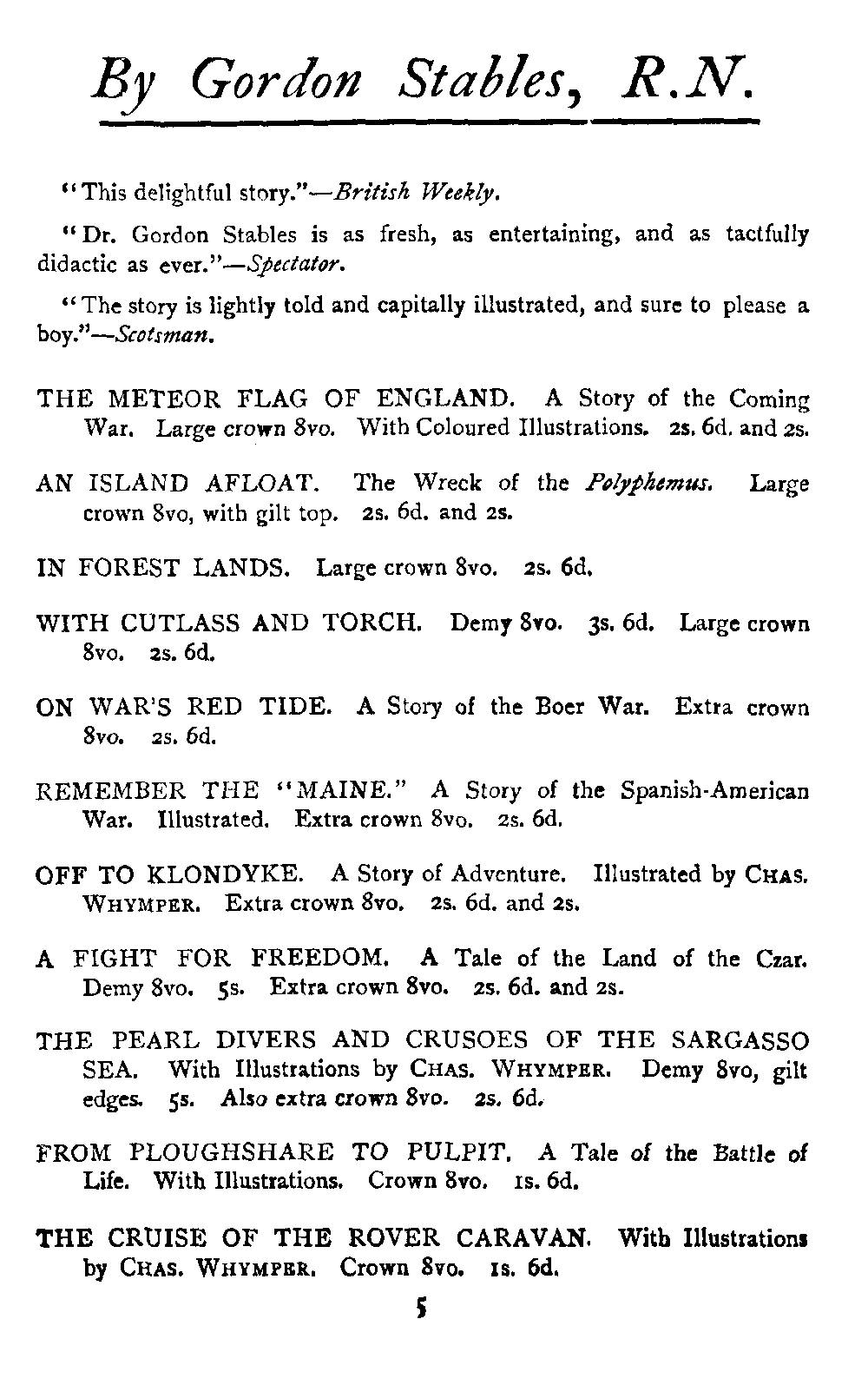 By Gordon Stables, R.N.

"This delightful story."—British Weekly.

"Dr. Gordon Stables is as fresh, as entertaining, and as tactfully didactic as ever."—Spectator.

"The story is lightly told and capitally illustrated, and sure to please a boy."—Scotsman.

THE METEOR FLAG OF ENGLAND. A Story of the Coming War. Large crown 8vo. With Coloured Illustrations. 2s. 6d. and 2s.

AN ISLAND AFLOAT. The Wreck of the Polyphemus. Large crown 8vo, with gilt top. 2s. 6d. and 2s.

IN FOREST LANDS. Large crown 8vo. 2s. 6d.

WITH CUTLASS AND TORCH. Demy 8vo. 3s. 6d. Large crown 8vo. 2s. 6d.

ON WAR'S RED TIDE. A Story of the Boer War. Extra crown 8vo. 2s. 6d.

REMEMBER THE "MAINE." A Story of the Spanish-American War. Illustrated. Extra crown 8vo. 2s. 6d.

OFF TO KLONDYKE. A Story of Adventure. Illustrated by CHAS. WHYMPER. Extra crown 8vo. 2s. 6d. and 2s.

A FIGHT FOR FREEDOM. A Tale of the Land of the Czar. Demy 8vo. 5s. Extra crown 8vo. 2s. 6d. and 2s.

THE PEARL DIVERS AND CRUSOES OF THE SARGASSO SEA. With Illustrations by CHAS. WHYMPER. Demy 8vo, gilt edges. 5s. Also extra crown 8vo. 2s. 6d.

FROM PLOUGHSHARE TO PULPIT. A Tale of the Battle of Life. With Illustrations. Crown 8vo. 1s. 6d.

THE CRUISE OF THE ROVER CARAVAN. With Illustrations by CHAS. WHYMPER. Crown 8vo. 1s. 6d.

5